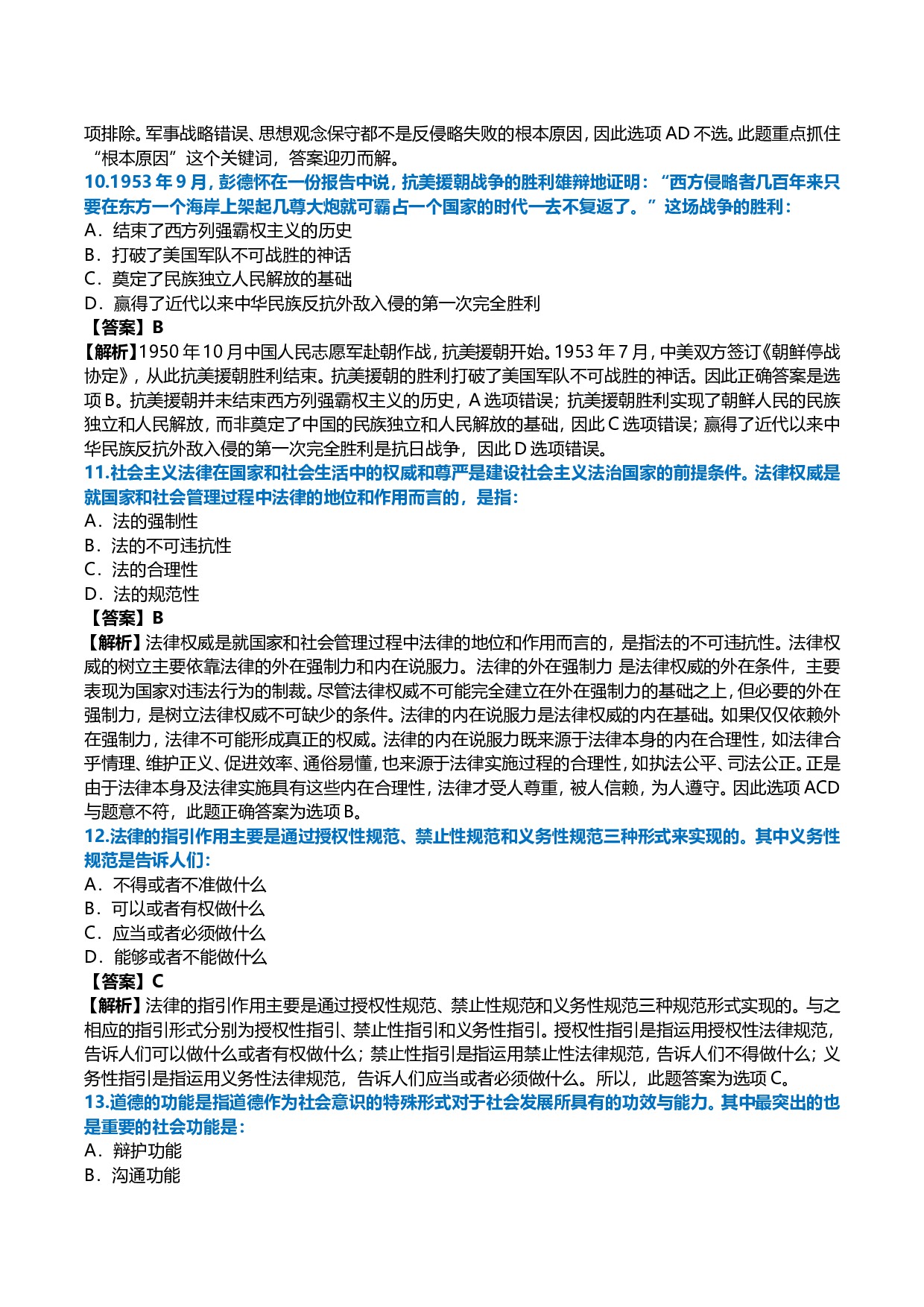 项排除。军事战略错误、思想观念保守都不是反侵略失败的根本原因，因此选项 AD 不选。此题重点抓住“根本原因”这个关键词，答案迎刃而解。

10.1953 年 9 月，彭德怀在一份报告中说，抗美援朝战争的胜利雄辩地证明：“西方侵略者几百年来只要在东方一个海岸上架起几尊大炮就可霸占一个国家的时代一去不复返了。”这场战争的胜利：

A．结束了西方列强霸权主义的历史

B．打破了美国军队不可战胜的神话

C．奠定了民族独立人民解放的基础

D．赢得了近代以来中华民族反抗外敌入侵的第一次完全胜利

【答案】B

【解析】1950 年 10 月中国人民志愿军赴朝作战，抗美援朝开始。1953 年 7 月，中美双方签订《朝鲜停战协定》，从此抗美援朝胜利结束。抗美援朝的胜利打破了美国军队不可战胜的神话。因此正确答案是选项 B。抗美援朝并未结束西方列强霸权主义的历史，A 选项错误；抗美援朝胜利实现了朝鲜人民的民族独立和人民解放，而非奠定了中国的民族独立和人民解放的基础，因此 C 选项错误；赢得了近代以来中华民族反抗外敌入侵的第一次完全胜利是抗日战争，因此 D 选项错误。

11.社会主义法律在国家和社会生活中的权威和尊严是建设社会主义法治国家的前提条件。法律权威是就国家和社会管理过程中法律的地位和作用而言的，是指：

A．法的强制性

B．法的不可违抗性

C．法的合理性

D．法的规范性

【答案】B

【解析】法律权威是就国家和社会管理过程中法律的地位和作用而言的，是指法的不可违抗性。法律权威的树立主要依靠法律的外在强制力和内在说服力。法律的外在强制力 是法律权威的外在条件，主要表现为国家对违法行为的制裁。尽管法律权威不可能完全建立在外在强制力的基础之上，但必要的外在强制力，是树立法律权威不可缺少的条件。法律的内在说服力是法律权威的内在基础。如果仅仅依赖外在强制力，法律不可能形成真正的权威。法律的内在说服力既来源于法律本身的内在合理性，如法律合乎情理、维护正义、促进效率、通俗易懂，也来源于法律实施过程的合理性，如执法公平、司法公正。正是由于法律本身及法律实施具有这些内在合理性，法律才受人尊重，被人信赖，为人遵守。因此选项 ACD 与题意不符，此题正确答案为选项 B。

12.法律的指引作用主要是通过授权性规范、禁止性规范和义务性规范三种形式来实现的。其中义务性规范是告诉人们：

A．不得或者不准做什么

B．可以或者有权做什么

C．应当或者必须做什么

D．能够或者不能做什么

【答案】C

【解析】法律的指引作用主要是通过授权性规范、禁止性规范和义务性规范三种规范形式实现的。与之相应的指引形式分别为授权性指引、禁止性指引和义务性指引。授权性指引是指运用授权性法律规范，告诉人们可以做什么或者有权做什么；禁止性指引是指运用禁止性法律规范，告诉人们不得做什么；义务性指引是指运用义务性法律规范，告诉人们应当或者必须做什么。所以，此题答案为选项 C。

13.道德的功能是指道德作为社会意识的特殊形式对于社会发展所具有的功效与能力。其中最突出的也是重要的社会功能是：

A．辩护功能

B．沟通功能